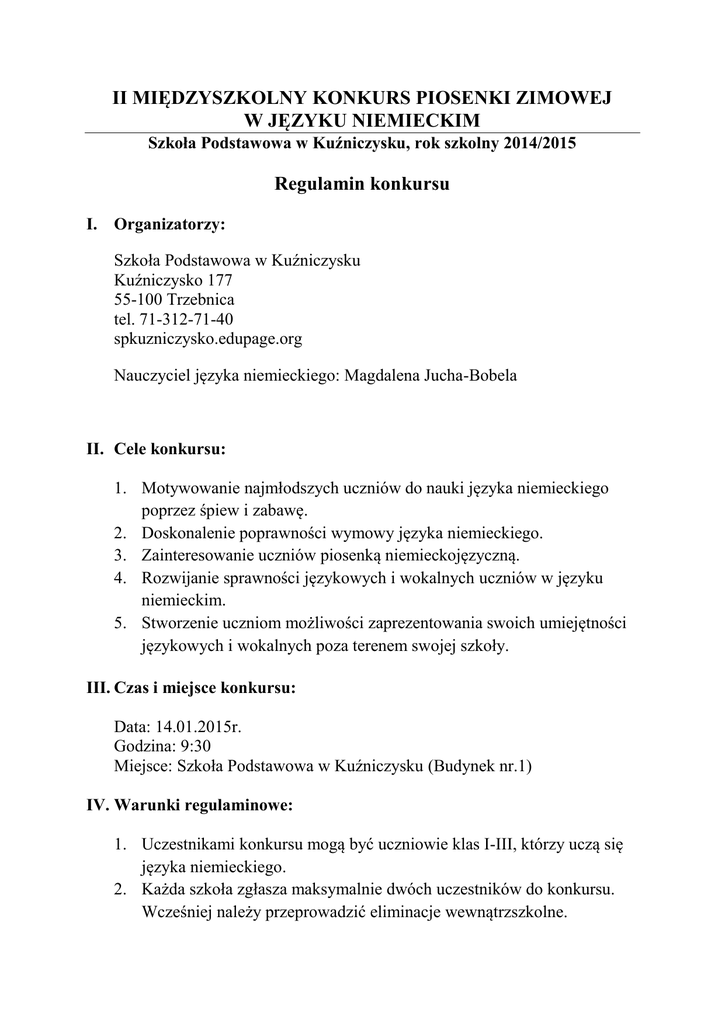 II MIĘDZYSZKOLNY KONKURS PIOSENKI ZIMOWEJ
W JĘZYKU NIEMIECKIM

Szkoła Podstawowa w Kuźniczysku, rok szkolny 2014/2015

Regulamin konkursu

I. Organizatorzy:

Szkoła Podstawowa w Kuźniczysku
Kuźniczysko 177
55-100 Trzebnica
tel. 71-312-71-40
spkuzniczysko.edupage.org

Nauczyciel języka niemieckiego: Magdalena Jucha-Bobela

II. Cele konkursu:

1. Motywowanie najmłodszych uczniów do nauki języka niemieckiego poprzez śpiew i zabawę.
2. Doskonalenie poprawności wymowy języka niemieckiego.
3. Zainteresowanie uczniów piosenką niemieckojęzyczną.
4. Rozwijanie sprawności językowych i wokalnych uczniów w języku niemieckim.
5. Stworzenie uczniom możliwości zaprezentowania swoich umiejętności językowych i wokalnych poza terenem swojej szkoły.

III. Czas i miejsce konkursu:

Data: 14.01.2015r.
Godzina: 9:30
Miejsce: Szkoła Podstawowa w Kuźniczysku (Budynek nr.1)

IV. Warunki regulaminowe:

1. Uczestnikami konkursu mogą być uczniowie klas I-III, którzy uczą się języka niemieckiego.
2. Każda szkoła zgłasza maksymalnie dwóch uczestników do konkursu. Wcześniej należy przeprowadzić eliminacje wewnątrzszkolne.